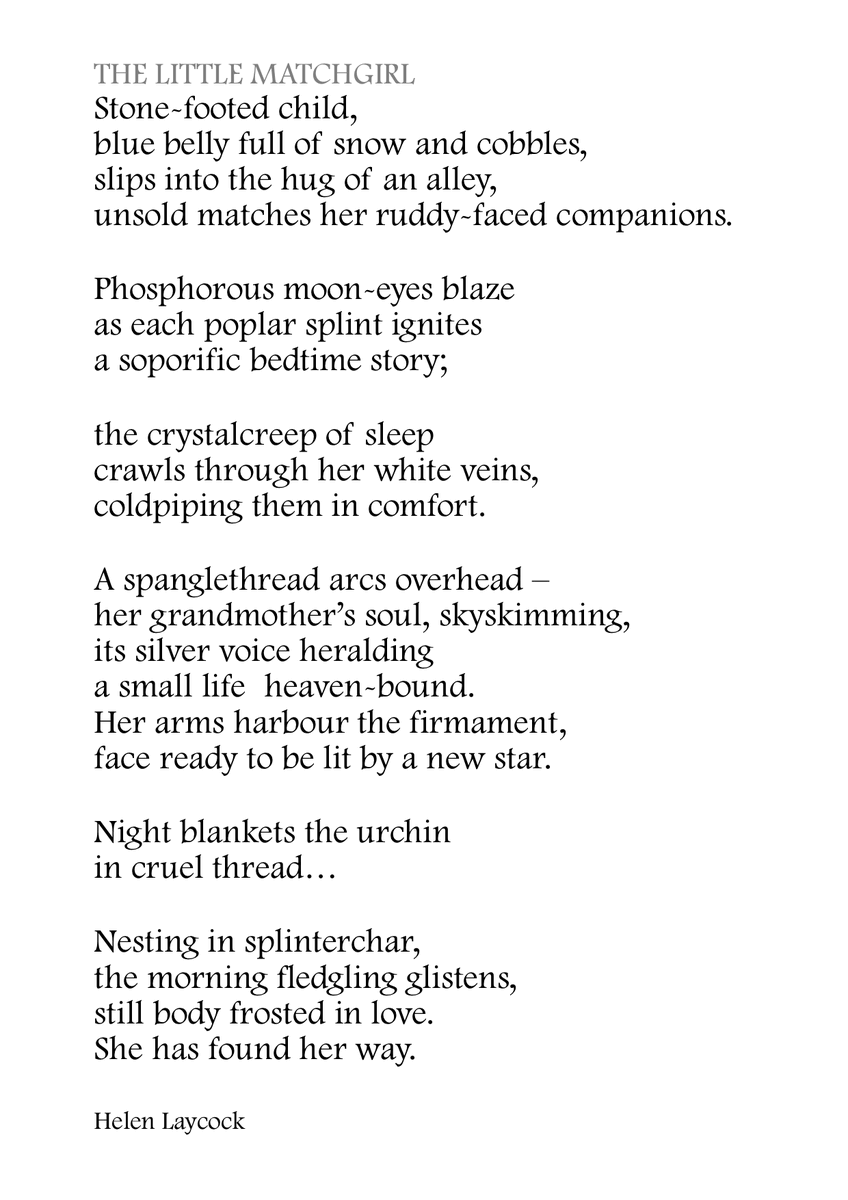 THE LITTLE MATCHGIRL
Stone-footed child,
blue belly full of snow and cobbles,
slips into the hug of an alley,
unsold matches her ruddy-faced companions.

Phosphorous moon-eyes blaze
as each poplar splint ignites
a soporific bedtime story;

the crystalcreep of sleep
crawls through her white veins,
coldpiping them in comfort.

A spanglethread arcs overhead –
her grandmother's soul, skyskimming,
its silver voice heralding
a small life heaven-bound.
Her arms harbour the firmament,
face ready to be lit by a new star.

Night blankets the urchin
in cruel thread…

Nesting in splinterchar,
the morning fledgling glistens,
still body frosted in love.
She has found her way.

Helen Laycock